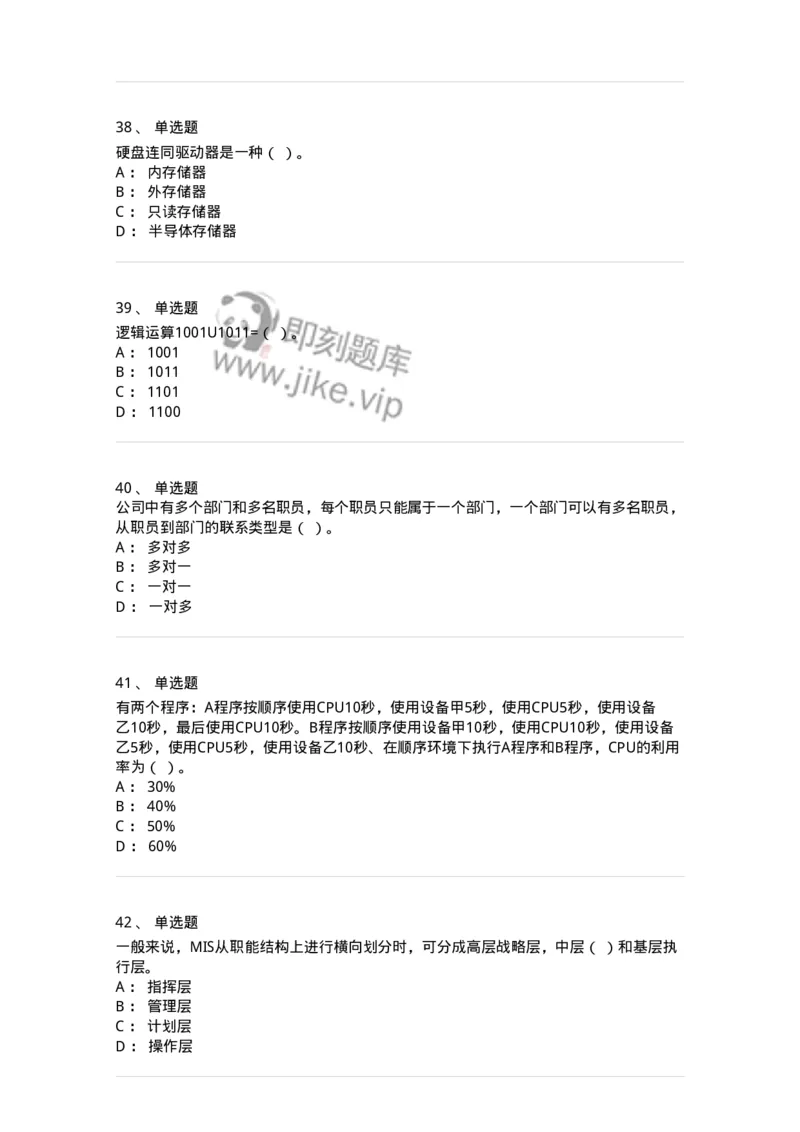 38、 单选题

硬盘连同驱动器是一种（ ）。

A： 内存储器

B： 外存储器

C： 只读存储器

D： 半导体存储器

39、 单选题

逻辑运算1001U1011=（ ）。

A： 1001

B： 1011

C： 1101

D： 1100

即刻题库
www.jike.vip

40、 单选题

公司中有多个部门和多名职员，每个职员只能属于一个部门，一个部门可以有多名职员，从职员到部门的联系类型是（ ）。

A： 多对多

B： 多对一

C： 一对一

D： 一对多

41、 单选题

有两个程序：A程序按顺序使用CPU10秒，使用设备甲5秒，使用CPU5秒，使用设备乙10秒，最后使用CPU10秒。B程序按顺序使用设备甲10秒，使用CPU10秒，使用设备乙5秒，使用CPU5秒，使用设备乙10秒、在顺序环境下执行A程序和B程序，CPU的利用率为（ ）。

A： 30%

B： 40%

C： 50%

D： 60%

42、 单选题

一般来说，MIS从职能结构上进行横向划分时，可分成高层战略层，中层（ ）和基层执行层。

A： 指挥层

B： 管理层

C： 计划层

D： 操作层